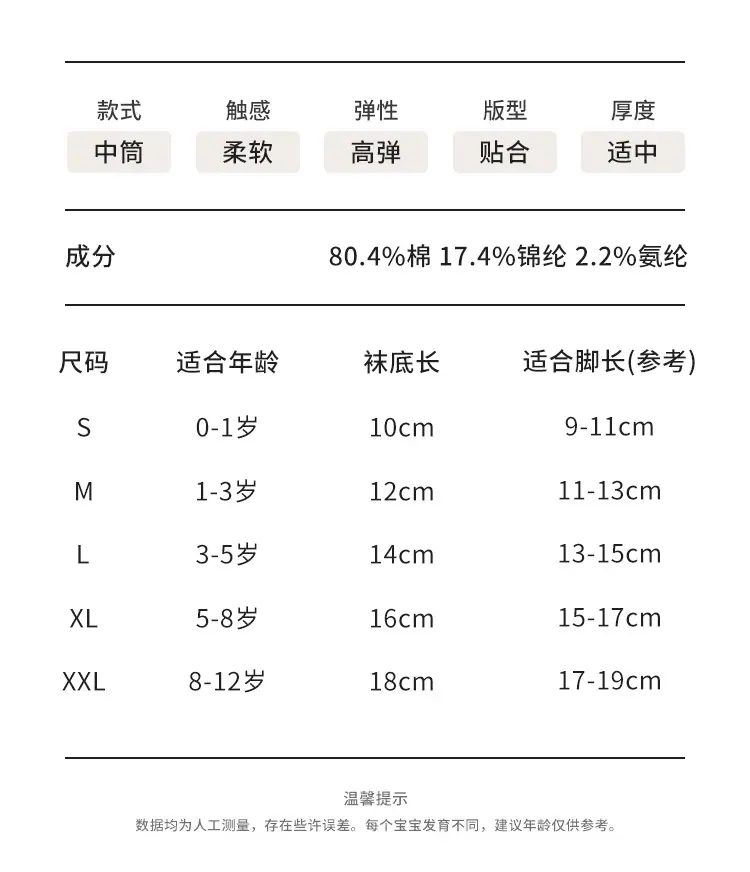 | 款式 | 触感 | 弹性 | 版型 | 厚度 |
|---|---|---|---|---|
| 中筒 | 柔软 | 高弹 | 贴合 | 适中 |

成分 80.4%棉 17.4%锦纶 2.2%氨纶

| 尺码 | 适合年龄 | 袜底长 | 适合脚长(参考) |
|---|---|---|---|
| S | 0-1岁 | 10cm | 9-11cm |
| M | 1-3岁 | 12cm | 11-13cm |
| L | 3-5岁 | 14cm | 13-15cm |
| XL | 5-8岁 | 16cm | 15-17cm |
| XXL | 8-12岁 | 18cm | 17-19cm |

温馨提示

数据均为人工测量，存在些许误差。每个宝宝发育不同，建议年龄仅供参考。